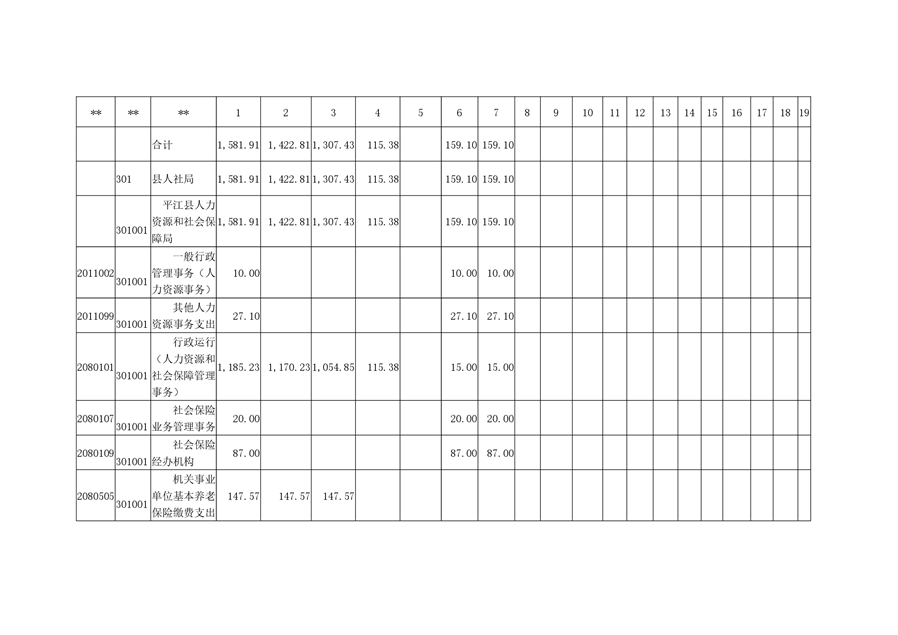 | ** | ** | ** | 1 | 2 | 3 | 4 | 5 | 6 | 7 | 8 | 9 | 10 | 11 | 12 | 13 | 14 | 15 | 16 | 17 | 18 | 19 |
|---|---|---|---|---|---|---|---|---|---|---|---|---|---|---|---|---|---|---|---|---|---|
| | | 合计 | 1,581.91 | 1,422.81 | 1,307.43 | 115.38 | | 159.10 | 159.10 | | | | | | | | | | | | |
| | 301 | 县人社局 | 1,581.91 | 1,422.81 | 1,307.43 | 115.38 | | 159.10 | 159.10 | | | | | | | | | | | | |
| | 301001 | 平江县人力资源和社会保障局 | 1,581.91 | 1,422.81 | 1,307.43 | 115.38 | | 159.10 | 159.10 | | | | | | | | | | | | |
| 2011002 | 301001 | 一般行政管理事务（人力资源事务） | 10.00 | | | | | 10.00 | 10.00 | | | | | | | | | | | | |
| 2011099 | 301001 | 其他人力资源事务支出 | 27.10 | | | | | 27.10 | 27.10 | | | | | | | | | | | | |
| 2080101 | 301001 | 行政运行（人力资源和社会保障管理事务） | 1,185.23 | 1,170.23 | 1,054.85 | 115.38 | | 15.00 | 15.00 | | | | | | | | | | | | |
| 2080107 | 301001 | 社会保险业务管理事务 | 20.00 | | | | | 20.00 | 20.00 | | | | | | | | | | | | |
| 2080109 | 301001 | 社会保险经办机构 | 87.00 | | | | | 87.00 | 87.00 | | | | | | | | | | | | |
| 2080505 | 301001 | 机关事业单位基本养老保险缴费支出 | 147.57 | 147.57 | 147.57 | | | | | | | | | | | | | | | | |